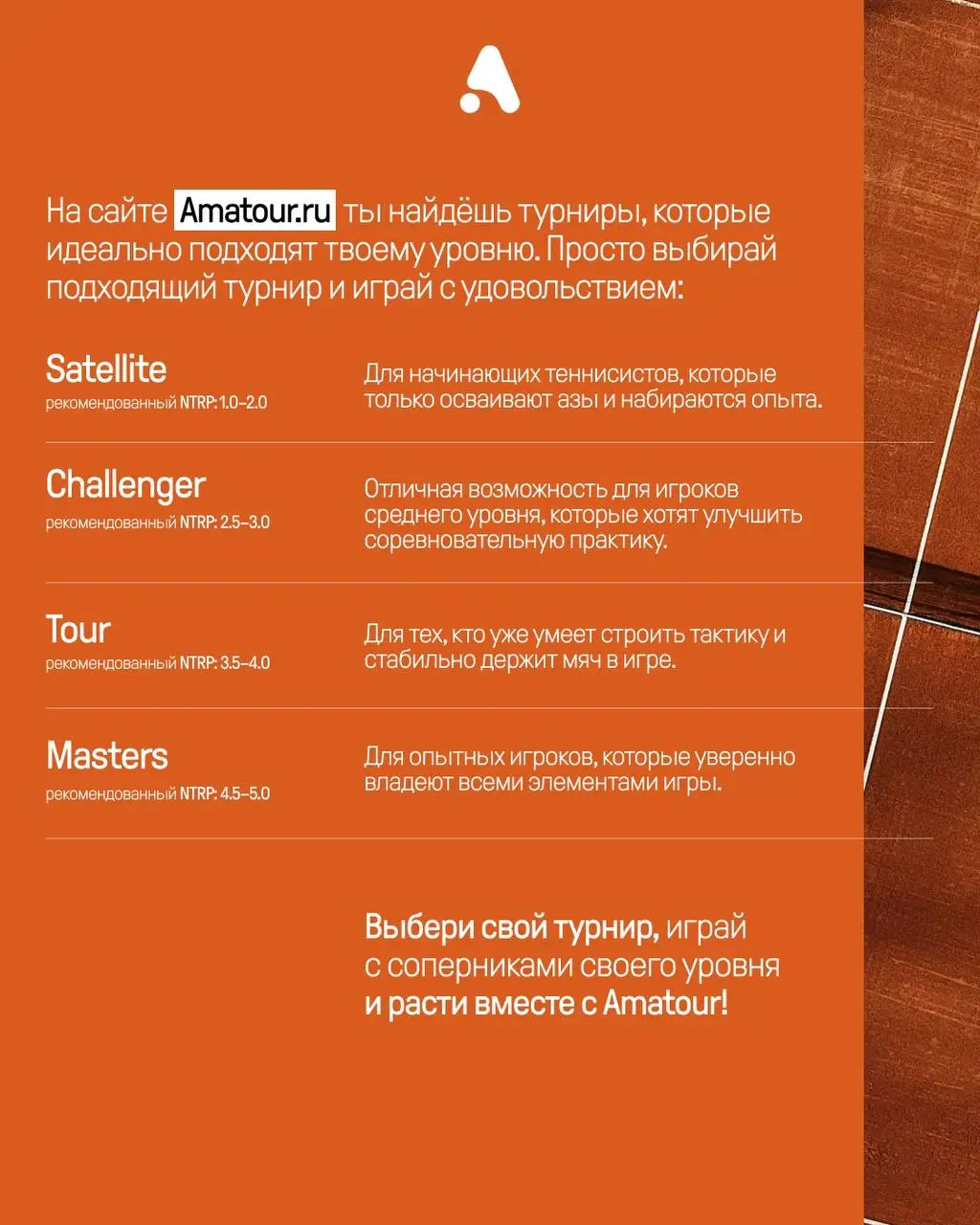 На сайте Amatour.ru ты найдёшь турниры, которые идеально подходят твоему уровню. Просто выбирай подходящий турнир и играй с удовольствием:

Satellite
рекомендованный NTRP: 1.0–2.0

Для начинающих теннисистов, которые только осваивают азы и набираются опыта.

Challenger
рекомендованный NTRP: 2.5–3.0

Отличная возможность для игроков среднего уровня, которые хотят улучшить соревновательную практику.

Tour
рекомендованный NTRP: 3.5–4.0

Для тех, кто уже умеет строить тактику и стабильно держит мяч в игре.

Masters
рекомендованный NTRP: 4.5–5.0

Для опытных игроков, которые уверенно владеют всеми элементами игры.

Выбери свой турнир, играй с соперниками своего уровня и расти вместе с Amatour!